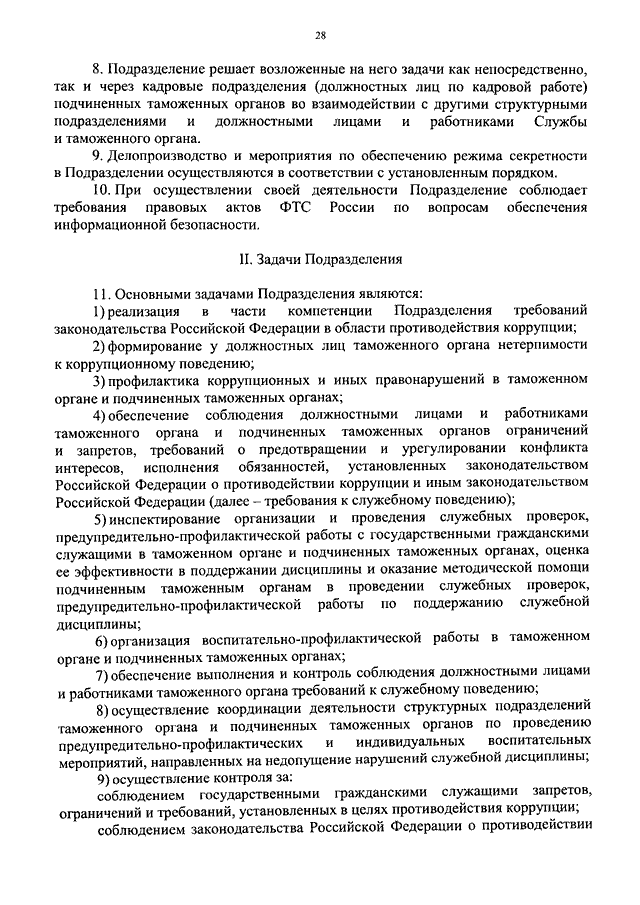 28

8. Подразделение решает возложенные на него задачи как непосредственно, так и через кадровые подразделения (должностных лиц по кадровой работе) подчиненных таможенных органов во взаимодействии с другими структурными подразделениями и должностными лицами и работниками Службы и таможенного органа.

9. Делопроизводство и мероприятия по обеспечению режима секретности в Подразделении осуществляются в соответствии с установленным порядком.

10. При осуществлении своей деятельности Подразделение соблюдает требования правовых актов ФТС России по вопросам обеспечения информационной безопасности.

II. Задачи Подразделения

11. Основными задачами Подразделения являются:

1) реализация в части компетенции Подразделения требований законодательства Российской Федерации в области противодействия коррупции;

2) формирование у должностных лиц таможенного органа нетерпимости к коррупционному поведению;

3) профилактика коррупционных и иных правонарушений в таможенном органе и подчиненных таможенных органах;

4) обеспечение соблюдения должностными лицами и работниками таможенного органа и подчиненных таможенных органов ограничений и запретов, требований о предотвращении и урегулировании конфликта интересов, исполнения обязанностей, установленных законодательством Российской Федерации о противодействии коррупции и иным законодательством Российской Федерации (далее – требования к служебному поведению);

5) инспектирование организации и проведения служебных проверок, предупредительно-профилактической работы с государственными гражданскими служащими в таможенном органе и подчиненных таможенных органах, оценка ее эффективности в поддержании дисциплины и оказание методической помощи подчиненным таможенным органам в проведении служебных проверок, предупредительно-профилактической работы по поддержанию служебной дисциплины;

6) организация воспитательно-профилактической работы в таможенном органе и подчиненных таможенных органах;

7) обеспечение выполнения и контроль соблюдения должностными лицами и работниками таможенного органа требований к служебному поведению;

8) осуществление координации деятельности структурных подразделений таможенного органа и подчиненных таможенных органов по проведению предупредительно-профилактических и индивидуальных воспитательных мероприятий, направленных на недопущение нарушений служебной дисциплины;

9) осуществление контроля за:

соблюдением государственными гражданскими служащими запретов, ограничений и требований, установленных в целях противодействия коррупции;

соблюдением законодательства Российской Федерации о противодействии